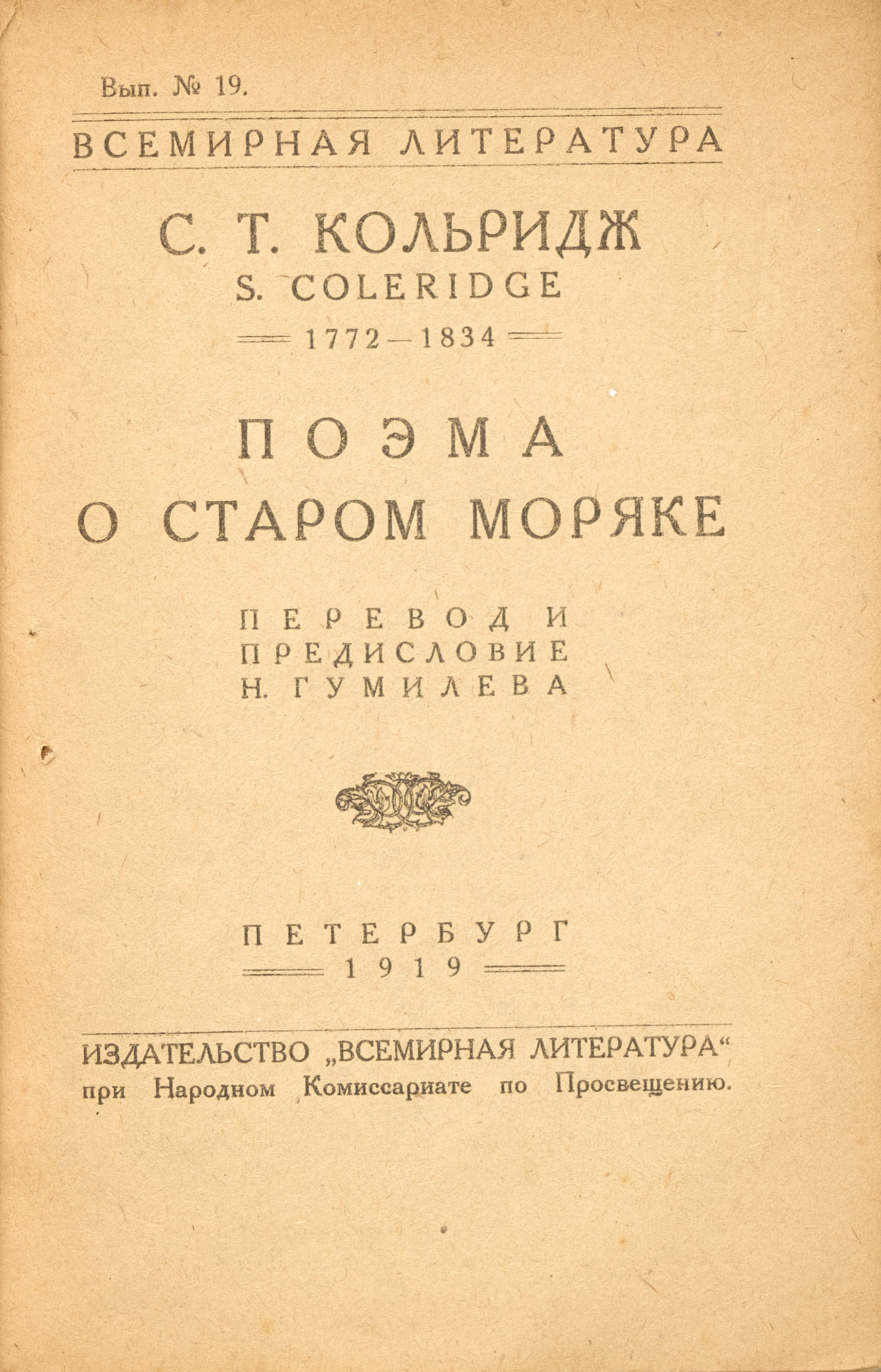 Вып. № 19.

ВСЕМИРНАЯ ЛИТЕРАТУРА

С. Т. КОЛЬРИДЖ
S. COLERIDGE
1772—1834

ПОЭМА
О СТАРОМ МОРЯКЕ

ПЕРЕВОД И
ПРЕДИСЛОВИЕ
Н. ГУМИЛЕВА

ПЕТЕРБУРГ
1919

ИЗДАТЕЛЬСТВО „ВСЕМИРНАЯ ЛИТЕРАТУРА“
при Народном Комиссариате по Просвещению.